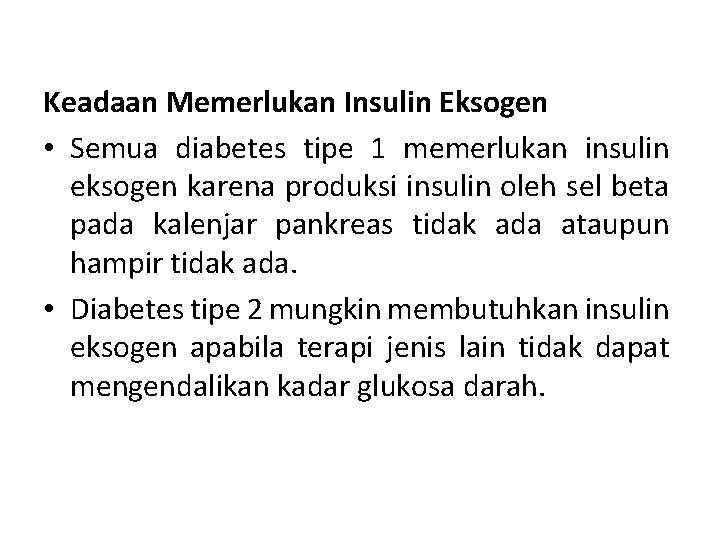 Keadaan Memerlukan Insulin Eksogen

• Semua diabetes tipe 1 memerlukan insulin eksogen karena produksi insulin oleh sel beta pada kalenjar pankreas tidak ada ataupun hampir tidak ada.

• Diabetes tipe 2 mungkin membutuhkan insulin eksogen apabila terapi jenis lain tidak dapat mengendalikan kadar glukosa darah.